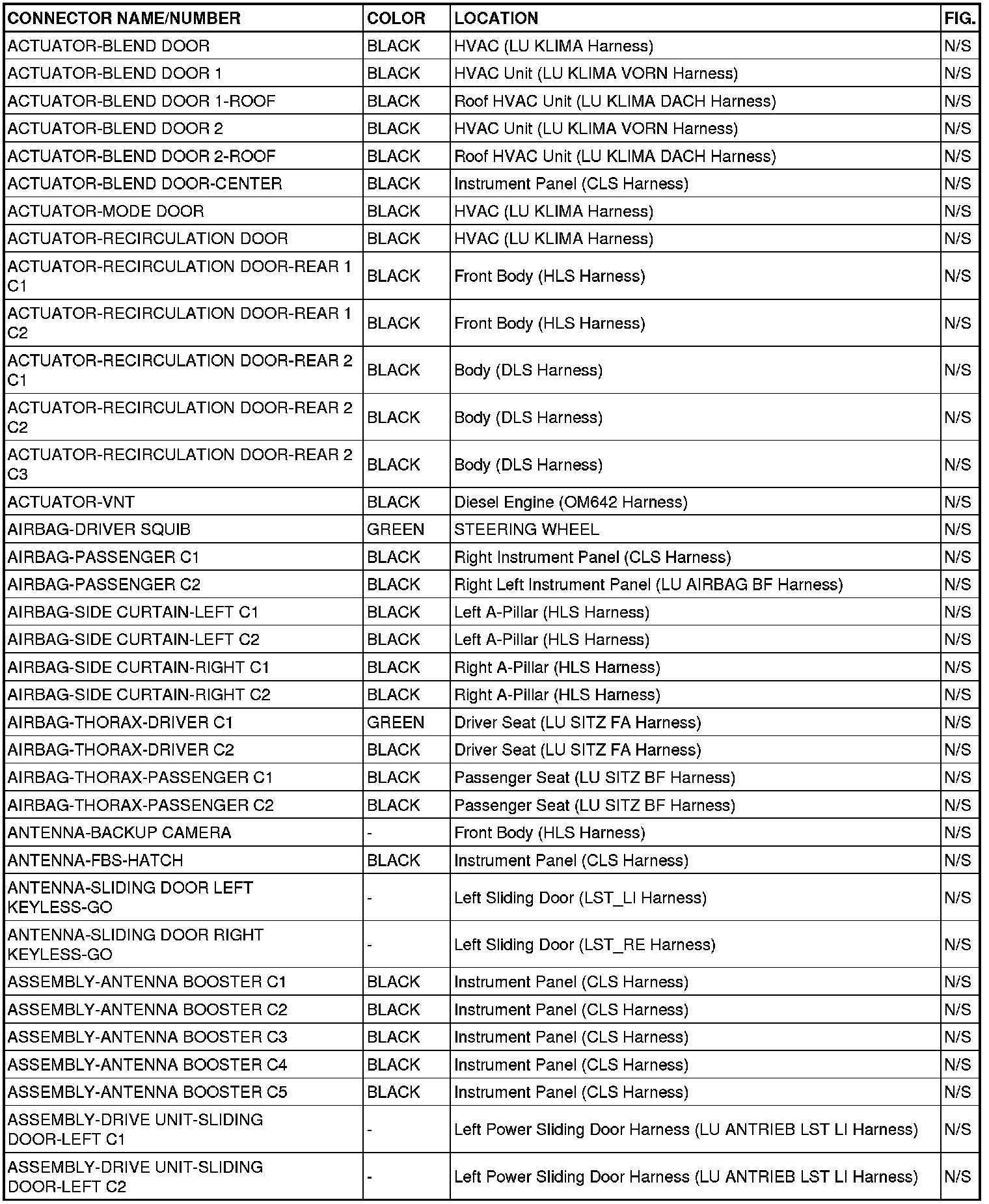 | CONNECTOR NAME/NUMBER | COLOR | LOCATION | FIG. |
|---|---|---|---|
| ACTUATOR-BLEND DOOR | BLACK | HVAC (LU KLIMA Harness) | N/S |
| ACTUATOR-BLEND DOOR 1 | BLACK | HVAC Unit (LU KLIMA VORN Harness) | N/S |
| ACTUATOR-BLEND DOOR 1-ROOF | BLACK | Roof HVAC Unit (LU KLIMA DACH Harness) | N/S |
| ACTUATOR-BLEND DOOR 2 | BLACK | HVAC Unit (LU KLIMA VORN Harness) | N/S |
| ACTUATOR-BLEND DOOR 2-ROOF | BLACK | Roof HVAC Unit (LU KLIMA DACH Harness) | N/S |
| ACTUATOR-BLEND DOOR-CENTER | BLACK | Instrument Panel (CLS Harness) | N/S |
| ACTUATOR-MODE DOOR | BLACK | HVAC (LU KLIMA Harness) | N/S |
| ACTUATOR-RECIRCULATION DOOR | BLACK | HVAC (LU KLIMA Harness) | N/S |
| ACTUATOR-RECIRCULATION DOOR-REAR 1 C1 | BLACK | Front Body (HLS Harness) | N/S |
| ACTUATOR-RECIRCULATION DOOR-REAR 1 C2 | BLACK | Front Body (HLS Harness) | N/S |
| ACTUATOR-RECIRCULATION DOOR-REAR 2 C1 | BLACK | Body (DLS Harness) | N/S |
| ACTUATOR-RECIRCULATION DOOR-REAR 2 C2 | BLACK | Body (DLS Harness) | N/S |
| ACTUATOR-RECIRCULATION DOOR-REAR 2 C3 | BLACK | Body (DLS Harness) | N/S |
| ACTUATOR-VNT | BLACK | Diesel Engine (OM642 Harness) | N/S |
| AIRBAG-DRIVER SQUIB | GREEN | STEERING WHEEL | N/S |
| AIRBAG-PASSENGER C1 | BLACK | Right Instrument Panel (CLS Harness) | N/S |
| AIRBAG-PASSENGER C2 | BLACK | Right Left Instrument Panel (LU AIRBAG BF Harness) | N/S |
| AIRBAG-SIDE CURTAIN-LEFT C1 | BLACK | Left A-Pillar (HLS Harness) | N/S |
| AIRBAG-SIDE CURTAIN-LEFT C2 | BLACK | Left A-Pillar (HLS Harness) | N/S |
| AIRBAG-SIDE CURTAIN-RIGHT C1 | BLACK | Right A-Pillar (HLS Harness) | N/S |
| AIRBAG-SIDE CURTAIN-RIGHT C2 | BLACK | Right A-Pillar (HLS Harness) | N/S |
| AIRBAG-THORAX-DRIVER C1 | GREEN | Driver Seat (LU SITZ FA Harness) | N/S |
| AIRBAG-THORAX-DRIVER C2 | BLACK | Driver Seat (LU SITZ FA Harness) | N/S |
| AIRBAG-THORAX-PASSENGER C1 | BLACK | Passenger Seat (LU SITZ BF Harness) | N/S |
| AIRBAG-THORAX-PASSENGER C2 | BLACK | Passenger Seat (LU SITZ BF Harness) | N/S |
| ANTENNA-BACKUP CAMERA | - | Front Body (HLS Harness) | N/S |
| ANTENNA-FBS-HATCH | BLACK | Instrument Panel (CLS Harness) | N/S |
| ANTENNA-SLIDING DOOR LEFT KEYLESS-GO | - | Left Sliding Door (LST_LI Harness) | N/S |
| ANTENNA-SLIDING DOOR RIGHT KEYLESS-GO | - | Left Sliding Door (LST_RE Harness) | N/S |
| ASSEMBLY-ANTENNA BOOSTER C1 | BLACK | Instrument Panel (CLS Harness) | N/S |
| ASSEMBLY-ANTENNA BOOSTER C2 | BLACK | Instrument Panel (CLS Harness) | N/S |
| ASSEMBLY-ANTENNA BOOSTER C3 | BLACK | Instrument Panel (CLS Harness) | N/S |
| ASSEMBLY-ANTENNA BOOSTER C4 | BLACK | Instrument Panel (CLS Harness) | N/S |
| ASSEMBLY-ANTENNA BOOSTER C5 | BLACK | Instrument Panel (CLS Harness) | N/S |
| ASSEMBLY-DRIVE UNIT-SLIDING DOOR-LEFT C1 | - | Left Power Sliding Door Harness (LU ANTRIEB LST LI Harness) | N/S |
| ASSEMBLY-DRIVE UNIT-SLIDING DOOR-LEFT C2 | - | Left Power Sliding Door Harness (LU ANTRIEB LST LI Harness) | N/S |